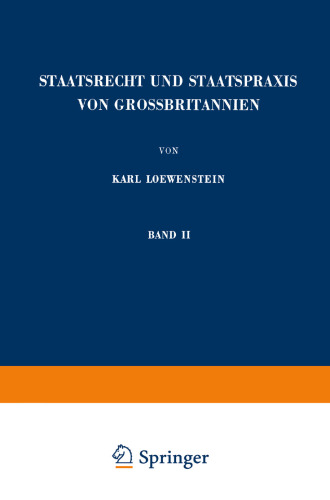 STAATSRECHT UND STAATSPRAXIS VON GROSSBRITANNIEN

VON

KARL LOEWENSTEIN

BAND II

Springer